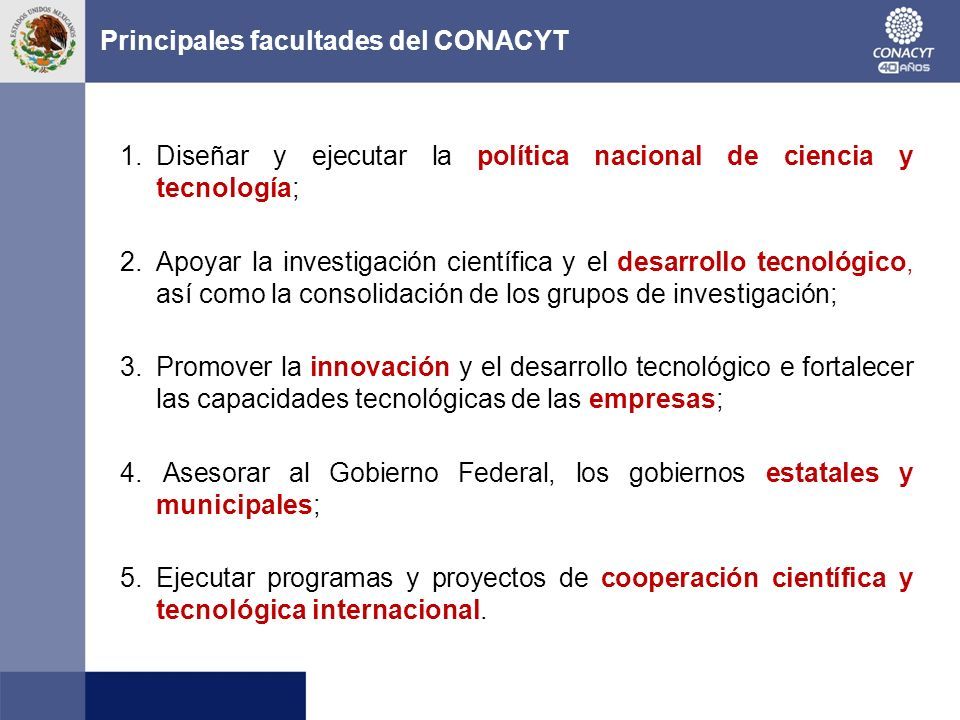 ESTADOS UNIDOS MEXICANOS

Principales facultades del CONACYT

CONACYT
40 AÑOS

1. Diseñar y ejecutar la política nacional de ciencia y tecnología;

2. Apoyar la investigación científica y el desarrollo tecnológico, así como la consolidación de los grupos de investigación;

3. Promover la innovación y el desarrollo tecnológico e fortalecer las capacidades tecnológicas de las empresas;

4. Asesorar al Gobierno Federal, los gobiernos estatales y municipales;

5. Ejecutar programas y proyectos de cooperación científica y tecnológica internacional.